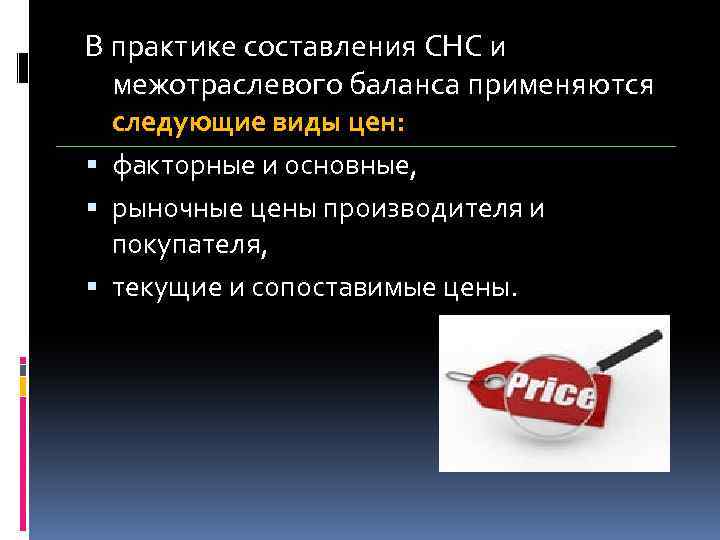 В практике составления СНС и межотраслевого баланса применяются следующие виды цен:

▪ факторные и основные,
▪ рыночные цены производителя и покупателя,
▪ текущие и сопоставимые цены.

Price